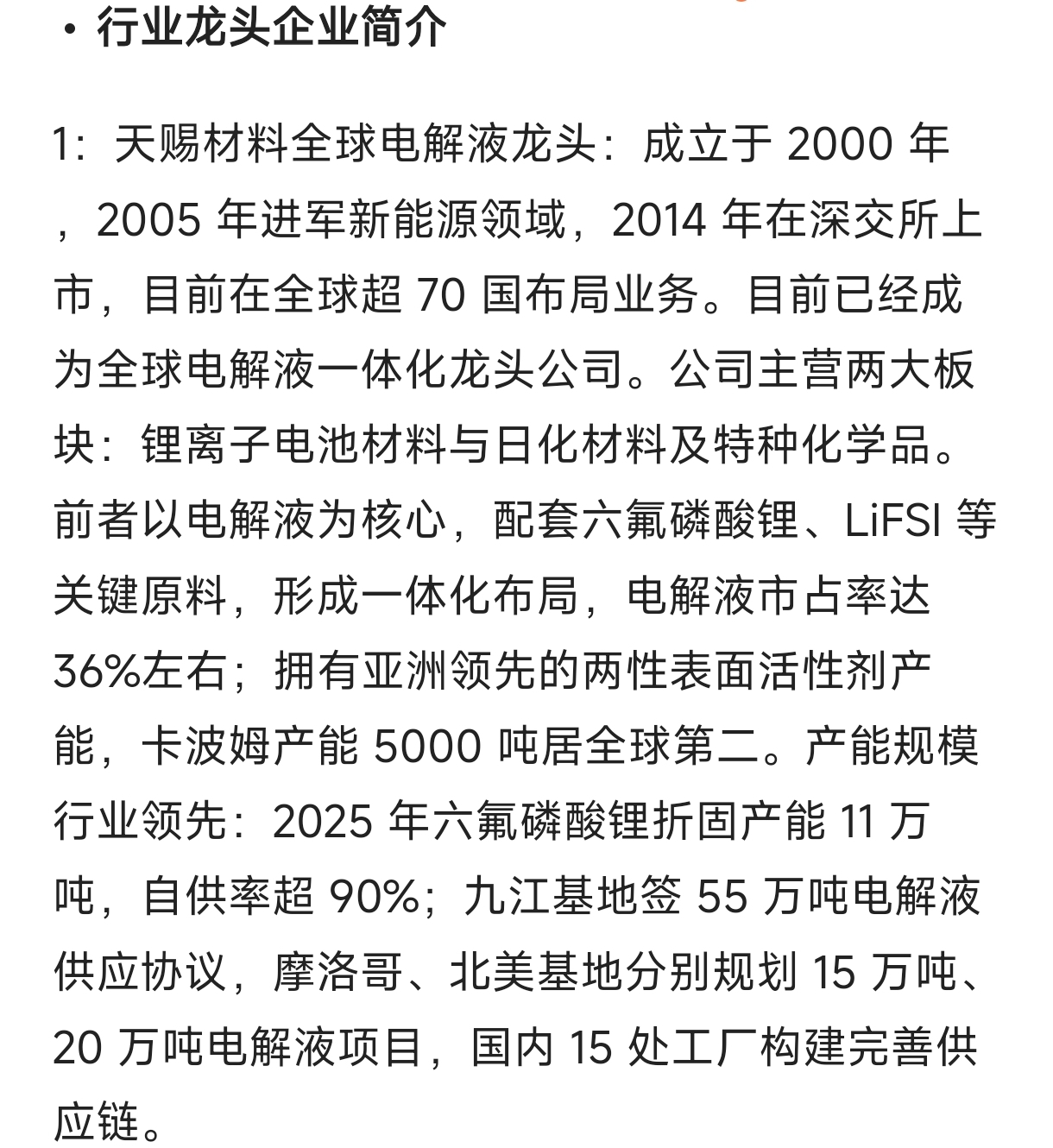 • 行业龙头企业简介

1：天赐材料全球电解液龙头：成立于 2000 年，2005 年进军新能源领域，2014 年在深交所上市，目前在全球超 70 国布局业务。目前已经成为全球电解液一体化龙头公司。公司主营两大板块：锂离子电池材料与日化材料及特种化学品。前者以电解液为核心，配套六氟磷酸锂、LiFSI 等关键原料，形成一体化布局，电解液市占率达 36%左右；拥有亚洲领先的两性表面活性剂产能，卡波姆产能 5000 吨居全球第二。产能规模行业领先：2025 年六氟磷酸锂折固产能 11 万吨，自供率超 90%；九江基地签 55 万吨电解液供应协议，摩洛哥、北美基地分别规划 15 万吨、20 万吨电解液项目，国内 15 处工厂构建完善供应链。